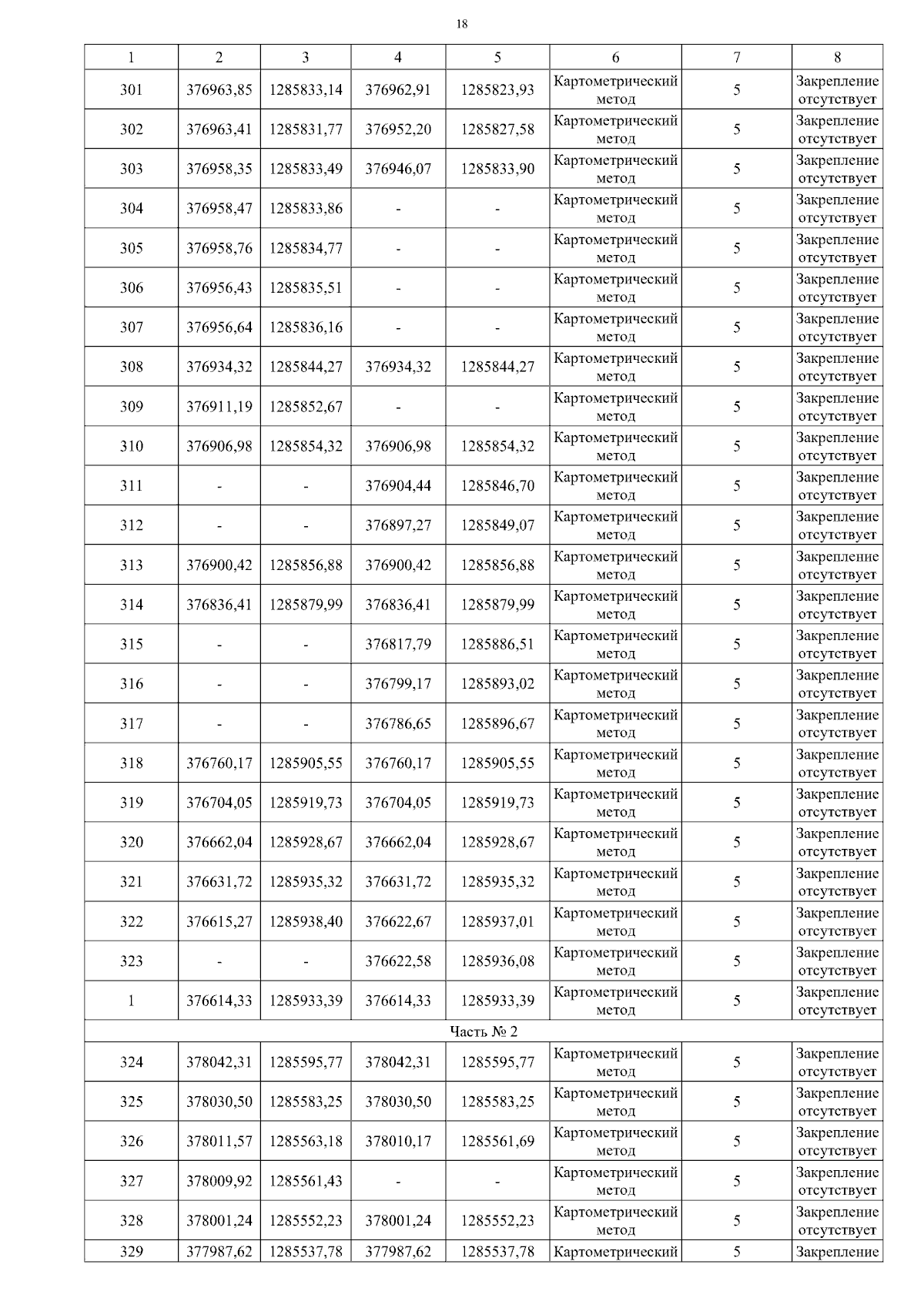 18

| 1 | 2 | 3 | 4 | 5 | 6 | 7 | 8 |
|---|---|---|---|---|---|---|---|
| 301 | 376963,85 | 1285833,14 | 376962,91 | 1285823,93 | Картометрический метод | 5 | Закрепление отсутствует |
| 302 | 376963,41 | 1285831,77 | 376952,20 | 1285827,58 | Картометрический метод | 5 | Закрепление отсутствует |
| 303 | 376958,35 | 1285833,49 | 376946,07 | 1285833,90 | Картометрический метод | 5 | Закрепление отсутствует |
| 304 | 376958,47 | 1285833,86 | - | - | Картометрический метод | 5 | Закрепление отсутствует |
| 305 | 376958,76 | 1285834,77 | - | - | Картометрический метод | 5 | Закрепление отсутствует |
| 306 | 376956,43 | 1285835,51 | - | - | Картометрический метод | 5 | Закрепление отсутствует |
| 307 | 376956,64 | 1285836,16 | - | - | Картометрический метод | 5 | Закрепление отсутствует |
| 308 | 376934,32 | 1285844,27 | 376934,32 | 1285844,27 | Картометрический метод | 5 | Закрепление отсутствует |
| 309 | 376911,19 | 1285852,67 | - | - | Картометрический метод | 5 | Закрепление отсутствует |
| 310 | 376906,98 | 1285854,32 | 376906,98 | 1285854,32 | Картометрический метод | 5 | Закрепление отсутствует |
| 311 | - | - | 376904,44 | 1285846,70 | Картометрический метод | 5 | Закрепление отсутствует |
| 312 | - | - | 376897,27 | 1285849,07 | Картометрический метод | 5 | Закрепление отсутствует |
| 313 | 376900,42 | 1285856,88 | 376900,42 | 1285856,88 | Картометрический метод | 5 | Закрепление отсутствует |
| 314 | 376836,41 | 1285879,99 | 376836,41 | 1285879,99 | Картометрический метод | 5 | Закрепление отсутствует |
| 315 | - | - | 376817,79 | 1285886,51 | Картометрический метод | 5 | Закрепление отсутствует |
| 316 | - | - | 376799,17 | 1285893,02 | Картометрический метод | 5 | Закрепление отсутствует |
| 317 | - | - | 376786,65 | 1285896,67 | Картометрический метод | 5 | Закрепление отсутствует |
| 318 | 376760,17 | 1285905,55 | 376760,17 | 1285905,55 | Картометрический метод | 5 | Закрепление отсутствует |
| 319 | 376704,05 | 1285919,73 | 376704,05 | 1285919,73 | Картометрический метод | 5 | Закрепление отсутствует |
| 320 | 376662,04 | 1285928,67 | 376662,04 | 1285928,67 | Картометрический метод | 5 | Закрепление отсутствует |
| 321 | 376631,72 | 1285935,32 | 376631,72 | 1285935,32 | Картометрический метод | 5 | Закрепление отсутствует |
| 322 | 376615,27 | 1285938,40 | 376622,67 | 1285937,01 | Картометрический метод | 5 | Закрепление отсутствует |
| 323 | - | - | 376622,58 | 1285936,08 | Картометрический метод | 5 | Закрепление отсутствует |
| 1 | 376614,33 | 1285933,39 | 376614,33 | 1285933,39 | Картометрический метод | 5 | Закрепление отсутствует |
| Часть № 2 | | | | | | | |
| 324 | 378042,31 | 1285595,77 | 378042,31 | 1285595,77 | Картометрический метод | 5 | Закрепление отсутствует |
| 325 | 378030,50 | 1285583,25 | 378030,50 | 1285583,25 | Картометрический метод | 5 | Закрепление отсутствует |
| 326 | 378011,57 | 1285563,18 | 378010,17 | 1285561,69 | Картометрический метод | 5 | Закрепление отсутствует |
| 327 | 378009,92 | 1285561,43 | - | - | Картометрический метод | 5 | Закрепление отсутствует |
| 328 | 378001,24 | 1285552,23 | 378001,24 | 1285552,23 | Картометрический метод | 5 | Закрепление отсутствует |
| 329 | 377987,62 | 1285537,78 | 377987,62 | 1285537,78 | Картометрический | 5 | Закрепление |